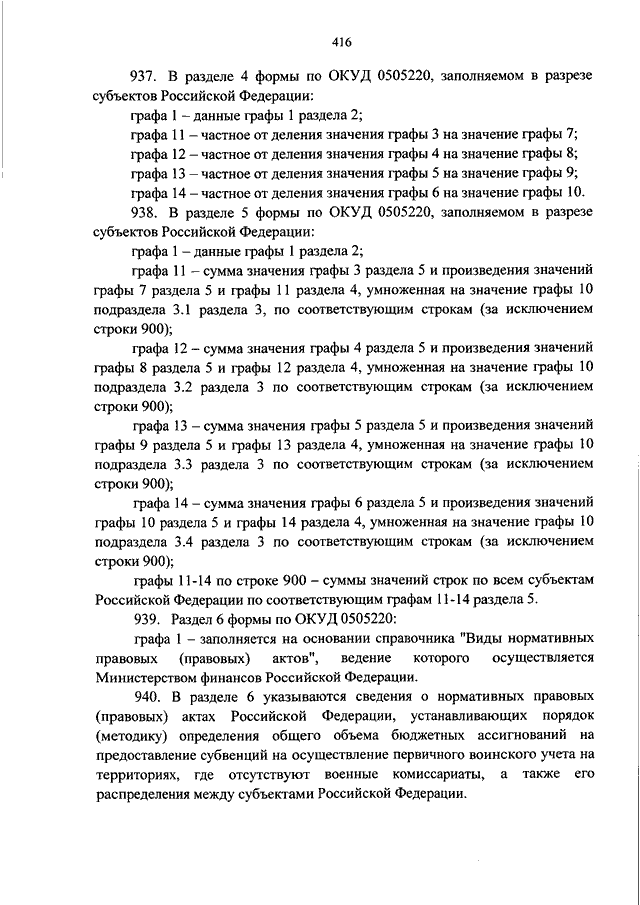 416

937. В разделе 4 формы по ОКУД 0505220, заполняемом в разрезе субъектов Российской Федерации:

графа 1 – данные графы 1 раздела 2;

графа 11 – частное от деления значения графы 3 на значение графы 7;

графа 12 – частное от деления значения графы 4 на значение графы 8;

графа 13 – частное от деления значения графы 5 на значение графы 9;

графа 14 – частное от деления значения графы 6 на значение графы 10.

938. В разделе 5 формы по ОКУД 0505220, заполняемом в разрезе субъектов Российской Федерации:

графа 1 – данные графы 1 раздела 2;

графа 11 – сумма значения графы 3 раздела 5 и произведения значений графы 7 раздела 5 и графы 11 раздела 4, умноженная на значение графы 10 подраздела 3.1 раздела 3, по соответствующим строкам (за исключением строки 900);

графа 12 – сумма значения графы 4 раздела 5 и произведения значений графы 8 раздела 5 и графы 12 раздела 4, умноженная на значение графы 10 подраздела 3.2 раздела 3 по соответствующим строкам (за исключением строки 900);

графа 13 – сумма значения графы 5 раздела 5 и произведения значений графы 9 раздела 5 и графы 13 раздела 4, умноженная на значение графы 10 подраздела 3.3 раздела 3 по соответствующим строкам (за исключением строки 900);

графа 14 – сумма значения графы 6 раздела 5 и произведения значений графы 10 раздела 5 и графы 14 раздела 4, умноженная на значение графы 10 подраздела 3.4 раздела 3 по соответствующим строкам (за исключением строки 900);

графы 11-14 по строке 900 – суммы значений строк по всем субъектам Российской Федерации по соответствующим графам 11-14 раздела 5.

939. Раздел 6 формы по ОКУД 0505220:

графа 1 – заполняется на основании справочника "Виды нормативных правовых (правовых) актов", ведение которого осуществляется Министерством финансов Российской Федерации.

940. В разделе 6 указываются сведения о нормативных правовых (правовых) актах Российской Федерации, устанавливающих порядок (методику) определения общего объема бюджетных ассигнований на предоставление субвенций на осуществление первичного воинского учета на территориях, где отсутствуют военные комиссариаты, а также его распределения между субъектами Российской Федерации.